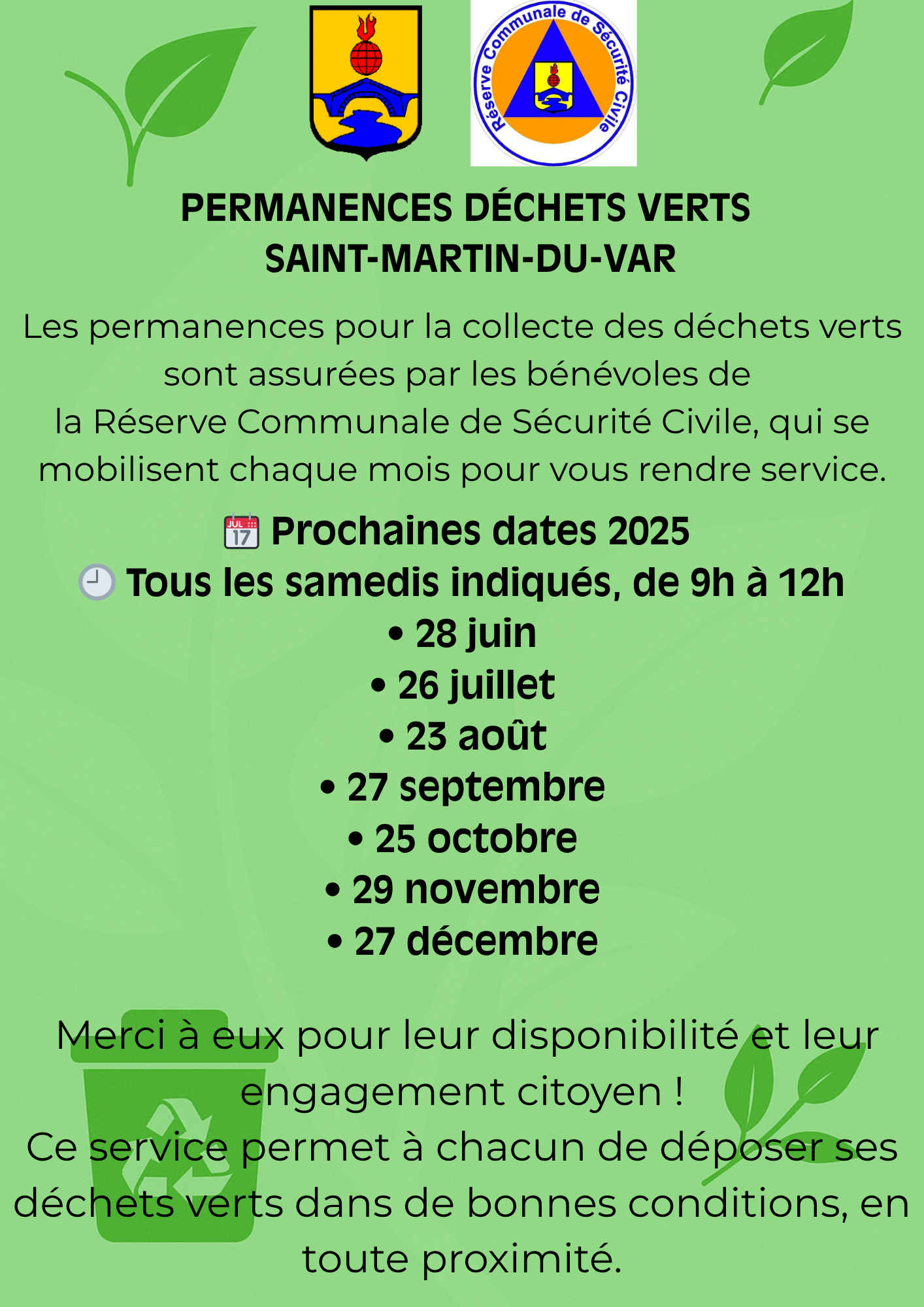 Réserve Communale de Sécurité Civile

PERMANENCES DÉCHETS VERTS
SAINT-MARTIN-DU-VAR

Les permanences pour la collecte des déchets verts sont assurées par les bénévoles de la Réserve Communale de Sécurité Civile, qui se mobilisent chaque mois pour vous rendre service.

JUL 17 Prochaines dates 2025
Tous les samedis indiqués, de 9h à 12h
• 28 juin
• 26 juillet
• 23 août
• 27 septembre
• 25 octobre
• 29 novembre
• 27 décembre

Merci à eux pour leur disponibilité et leur engagement citoyen !
Ce service permet à chacun de déposer ses déchets verts dans de bonnes conditions, en toute proximité.